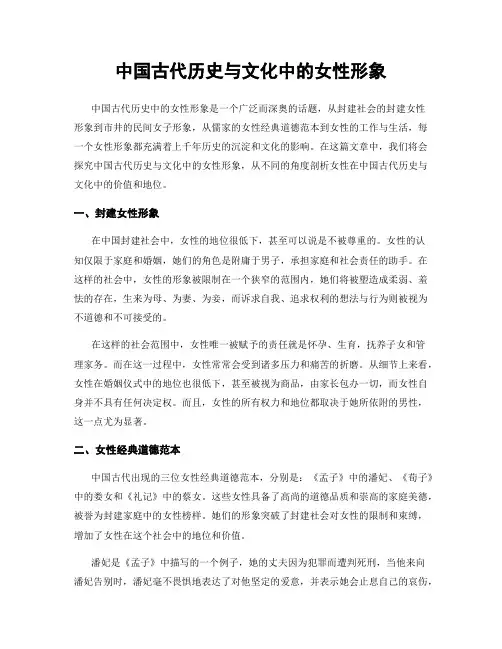 中国古代历史与文化中的女性形象

中国古代历史中的女性形象是一个广泛而深奥的话题，从封建社会的封建女性形象到市井的民间女子形象，从儒家的女性经典道德范本到女性的工作与生活，每一个女性形象都充满着上千年历史的沉淀和文化的影响。在这篇文章中，我们将会探究中国古代历史与文化中的女性形象，从不同的角度剖析女性在中国古代历史与文化中的价值和地位。

一、封建女性形象

在中国封建社会中，女性的地位很低下，甚至可以说是不被尊重的。女性的认知仅限于家庭和婚姻，她们的角色是附庸于男子，承担家庭和社会责任的助手。在这样的社会中，女性的形象被限制在一个狭窄的范围内，她们将被塑造成柔弱、羞怯的存在，生来为母、为妻、为妾，而诉求自我、追求权利的想法与行为则被视为不道德和不可接受的。

在这样的社会范围中，女性唯一被赋予的责任就是怀孕、生育，抚养子女和管理家务。而在这一过程中，女性常常会受到诸多压力和痛苦的折磨。从细节上来看，女性在婚姻仪式中的地位也很低下，甚至被视为商品，由家长包办一切，而女性自身并不具有任何决定权。而且，女性的所有权力和地位都取决于她所依附的男性，这一点尤为显著。

二、女性经典道德范本

中国古代出现的三位女性经典道德范本，分别是：《孟子》中的潘妃、《荀子》中的娄女和《礼记》中的蔡女。这些女性具备了高尚的道德品质和崇高的家庭美德，被誉为封建家庭中的女性榜样。她们的形象突破了封建社会对女性的限制和束缚，增加了女性在这个社会中的地位和价值。

潘妃是《孟子》中描写的一个例子，她的丈夫因为犯罪而遭判死刑，当他来向潘妃告别时，潘妃毫不畏惧地表达了对他坚定的爱意，并表示她会止息自己的哀伤，